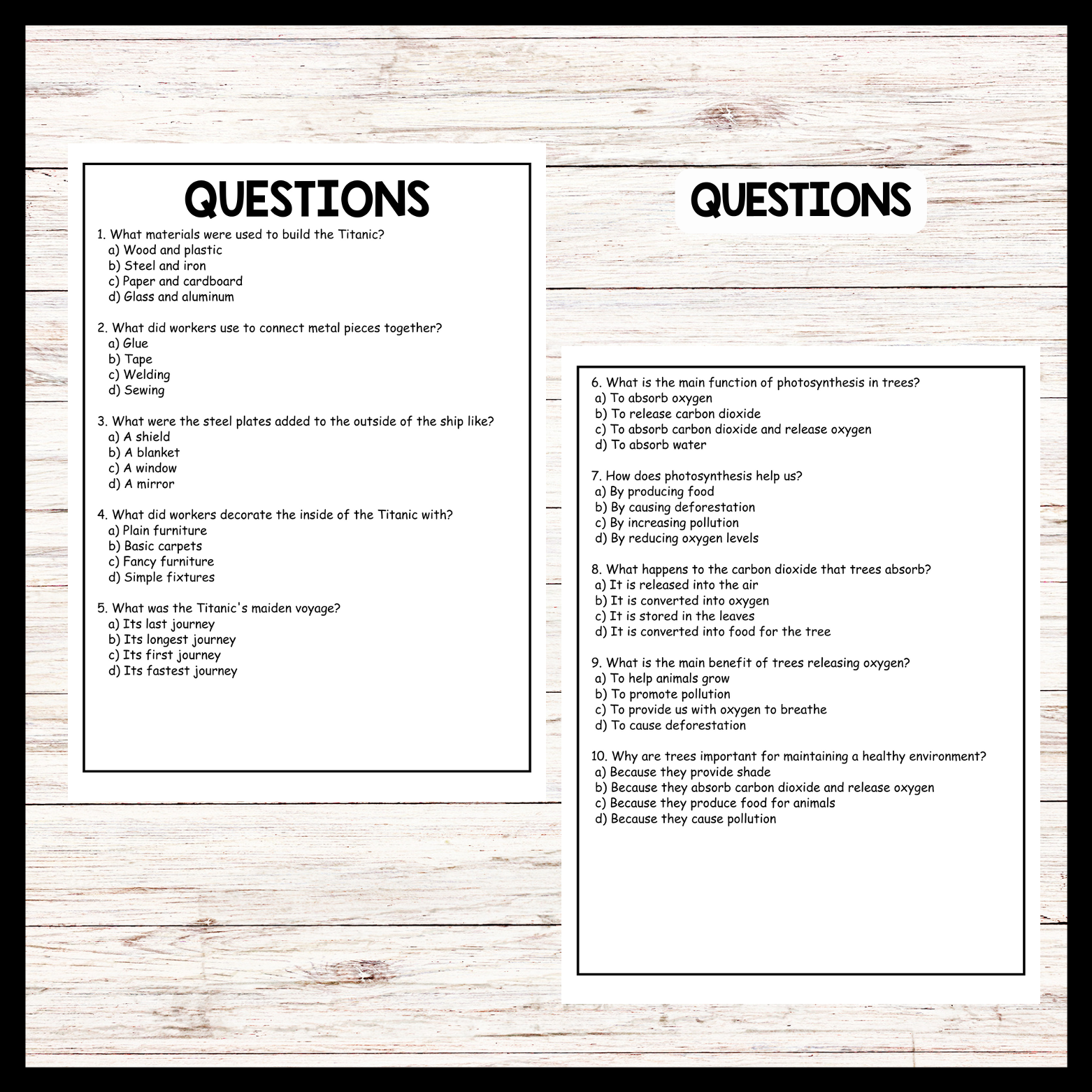 QUESTIONS

1. What materials were used to build the Titanic?
a) Wood and plastic
b) Steel and iron
c) Paper and cardboard
d) Glass and aluminum

2. What did workers use to connect metal pieces together?
a) Glue
b) Tape
c) Welding
d) Sewing

3. What were the steel plates added to the outside of the ship like?
a) A shield
b) A blanket
c) A window
d) A mirror

4. What did workers decorate the inside of the Titanic with?
a) Plain furniture
b) Basic carpets
c) Fancy furniture
d) Simple fixtures

5. What was the Titanic's maiden voyage?
a) Its last journey
b) Its longest journey
c) Its first journey
d) Its fastest journey

QUESTIONS

6. What is the main function of photosynthesis in trees?
a) To absorb oxygen
b) To release carbon dioxide
c) To absorb carbon dioxide and release oxygen
d) To absorb water

7. How does photosynthesis help us?
a) By producing food
b) By causing deforestation
c) By increasing pollution
d) By reducing oxygen levels

8. What happens to the carbon dioxide that trees absorb?
a) It is released into the air
b) It is converted into oxygen
c) It is stored in the leaves
d) It is converted into food for the tree

9. What is the main benefit of trees releasing oxygen?
a) To help animals grow
b) To promote pollution
c) To provide us with oxygen to breathe
d) To cause deforestation

10. Why are trees important for maintaining a healthy environment?
a) Because they provide shade
b) Because they absorb carbon dioxide and release oxygen
c) Because they produce food for animals
d) Because they cause pollution